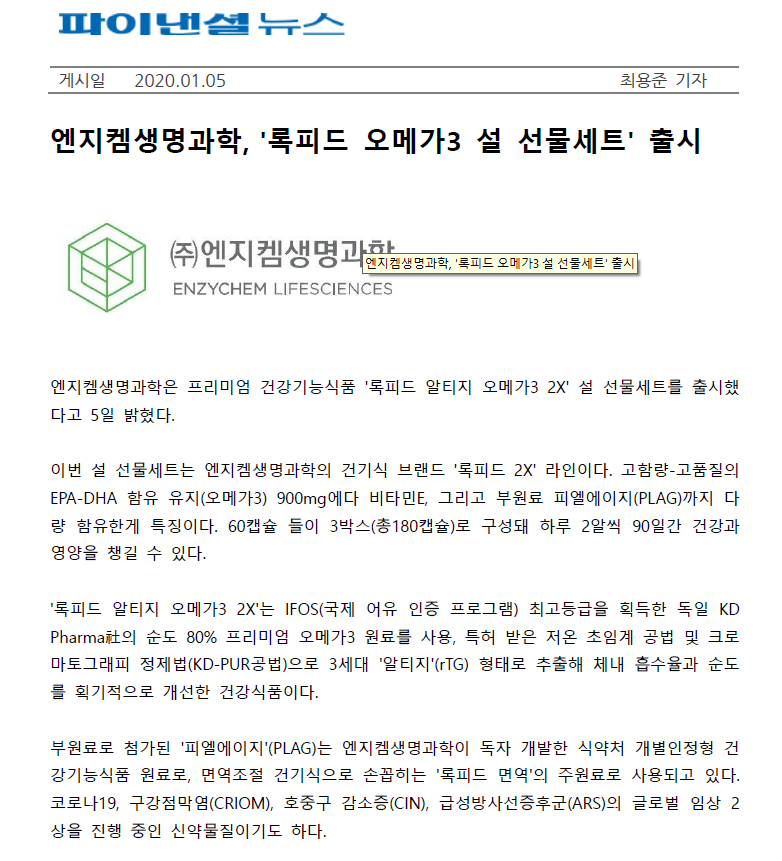 파이낸셜뉴스

게시일 2020.01.05 최용준 기자

엔지켐생명과학, '록피드 오메가3 설 선물세트' 출시

㈜엔지켐생명과학
ENZYCHEM LIFESCIENCES

엔지켐생명과학, '록피드 오메가3 설 선물세트' 출시

엔지켐생명과학은 프리미엄 건강기능식품 '록피드 알티지 오메가3 2X' 설 선물세트를 출시했다고 5일 밝혔다.

이번 설 선물세트는 엔지켐생명과학의 건기식 브랜드 '록피드 2X' 라인이다. 고함량-고품질의 EPA-DHA 함유 유지(오메가3) 900mg에다 비타민E, 그리고 부원료 피엘에이지(PLAG)까지 다량 함유한게 특징이다. 60캡슐 들이 3박스(총180캡슐)로 구성돼 하루 2알씩 90일간 건강과 영양을 챙길 수 있다.

'록피드 알티지 오메가3 2X'는 IFOS(국제 어유 인증 프로그램) 최고등급을 획득한 독일 KD Pharma社의 순도 80% 프리미엄 오메가3 원료를 사용, 특허 받은 저온 초임계 공법 및 크로마토그래피 정제법(KD-PUR공법)으로 3세대 '알티지'(rTG) 형태로 추출해 체내 흡수율과 순도를 획기적으로 개선한 건강식품이다.

부원료로 첨가된 '피엘에이지'(PLAG)는 엔지켐생명과학이 독자 개발한 식약처 개별인정형 건강기능식품 원료로, 면역조절 건기식으로 손꼽히는 '록피드 면역'의 주원료로 사용되고 있다. 코로나19, 구강점막염(CRIOM), 호중구 감소증(CIN), 급성방사선증후군(ARS)의 글로벌 임상 2상을 진행 중인 신약물질이기도 하다.